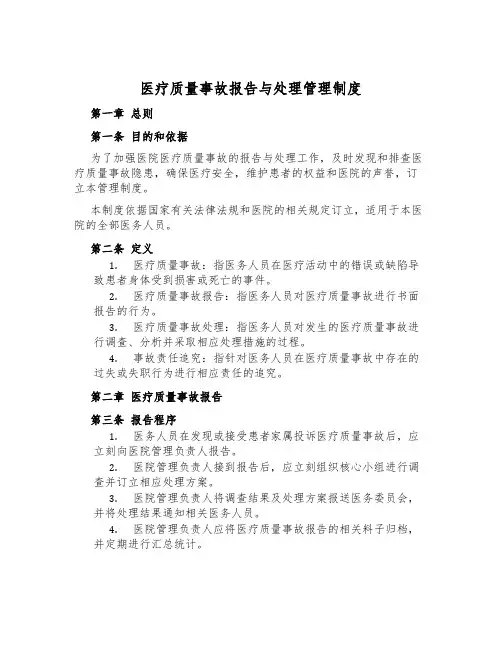 医疗质量事故报告与处理管理制度

第一章 总则

第一条 目的和依据

为了加强医院医疗质量事故的报告与处理工作，及时发现和排查医疗质量事故隐患，确保医疗安全，维护患者的权益和医院的声誉，订立本管理制度。

本制度依据国家有关法律法规和医院的相关规定订立，适用于本医院的全部医务人员。

第二条 定义

1. 医疗质量事故：指医务人员在医疗活动中的错误或缺陷导致患者身体受到损害或死亡的事件。

2. 医疗质量事故报告：指医务人员对医疗质量事故进行书面报告的行为。

3. 医疗质量事故处理：指医务人员对发生的医疗质量事故进行调查、分析并采取相应处理措施的过程。

4. 事故责任追究：指针对医务人员在医疗质量事故中存在的过失或失职行为进行相应责任的追究。

第二章 医疗质量事故报告

第三条 报告程序

1. 医务人员在发现或接受患者家属投诉医疗质量事故后，应立刻向医院管理负责人报告。

2. 医院管理负责人接到报告后，应立刻组织核心小组进行调查并订立相应处理方案。

3. 医院管理负责人将调查结果及处理方案报送医务委员会，并将处理结果通知相关医务人员。

4. 医院管理负责人应将医疗质量事故报告的相关料子归档，并定期进行汇总统计。